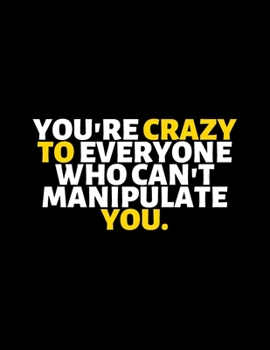 YOU'RE CRAZY TO EVERYONE WHO CAN'T MANIPULATE YOU.